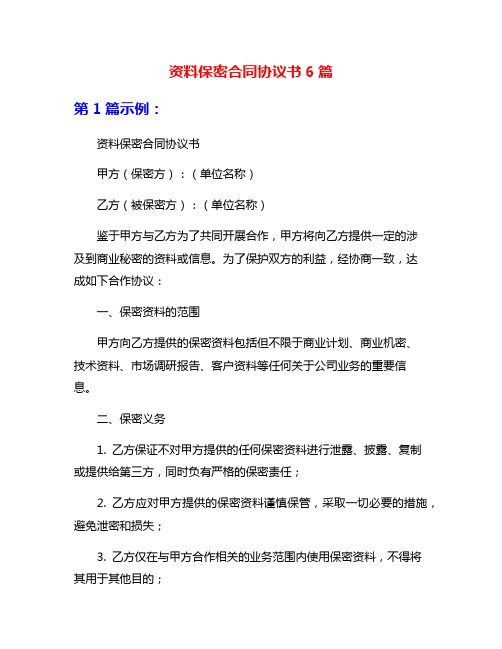 资料保密合同协议书 6 篇

第 1 篇示例：

资料保密合同协议书

甲方（保密方）：（单位名称）

乙方（被保密方）：（单位名称）

鉴于甲方与乙方为了共同开展合作，甲方将向乙方提供一定的涉及到商业秘密的资料或信息。为了保护双方的利益，经协商一致，达成如下合作协议：

一、保密资料的范围

甲方向乙方提供的保密资料包括但不限于商业计划、商业机密、技术资料、市场调研报告、客户资料等任何关于公司业务的重要信息。

二、保密义务

1. 乙方保证不对甲方提供的任何保密资料进行泄露、披露、复制或提供给第三方，同时负有严格的保密责任；

2. 乙方应对甲方提供的保密资料谨慎保管，采取一切必要的措施，避免泄密和损失；

3. 乙方仅在与甲方合作相关的业务范围内使用保密资料，不得将其用于其他目的；